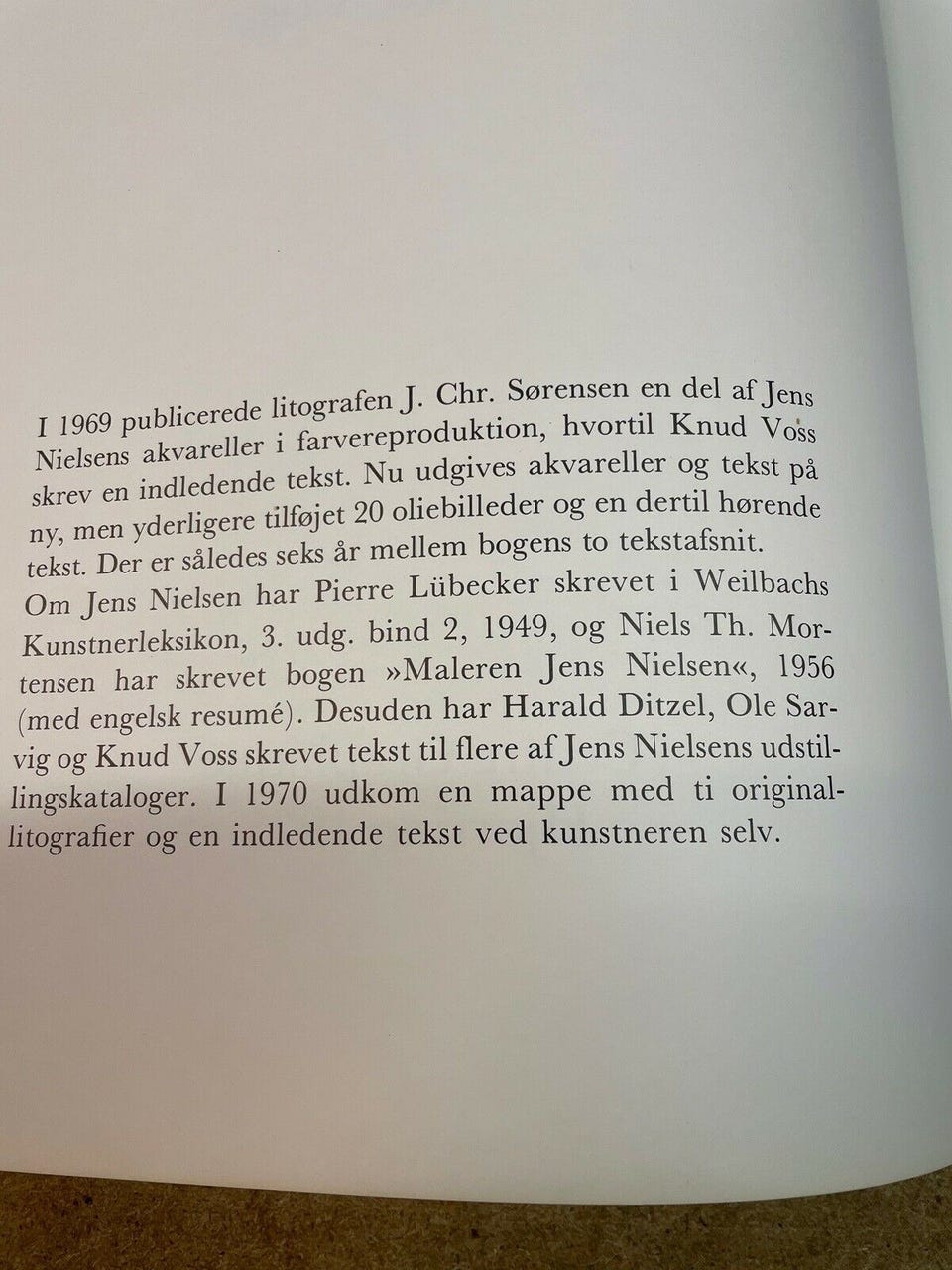 I 1969 publicerede litografen J. Chr. Sørensen en del af Jens Nielsens akvareller i farvereproduktion, hvortil Knud Voss skrev en indledende tekst. Nu udgives akvareller og tekst på ny, men yderligere tilføjet 20 oliebilleder og en dertil hørende tekst. Der er således seks år mellem bogens to tekstafsnit.
Om Jens Nielsen har Pierre Lübecker skrevet i Weilbachs Kunstnerleksikon, 3. udg. bind 2, 1949, og Niels Th. Mortensen har skrevet bogen »Maleren Jens Nielsen«, 1956 (med engelsk resumé). Desuden har Harald Ditzel, Ole Sarvig og Knud Voss skrevet tekst til flere af Jens Nielsens udstillingskataloger. I 1970 udkom en mappe med ti originallitografier og en indledende tekst ved kunstneren selv.